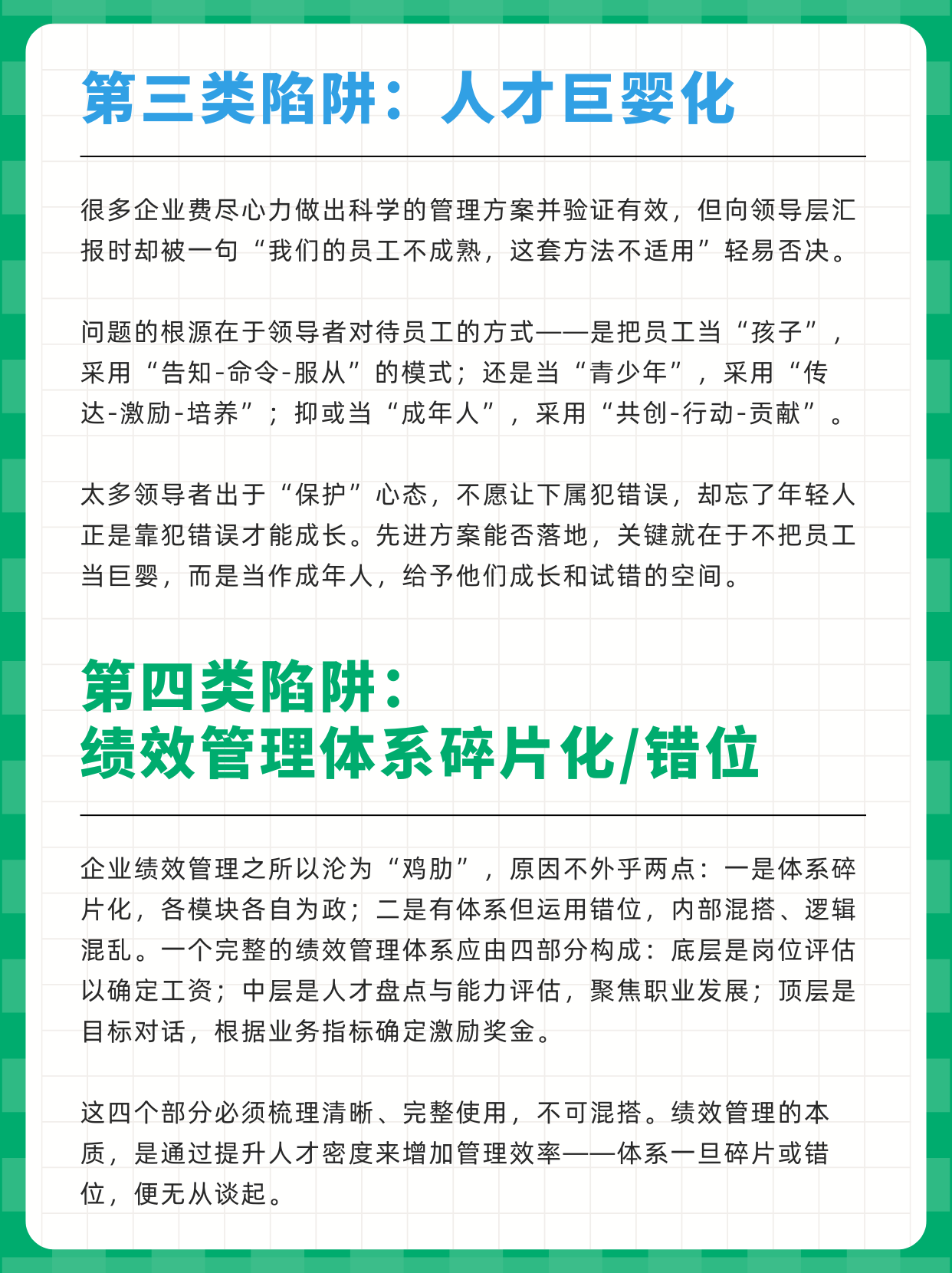 第三类陷阱：人才巨婴化

很多企业费尽心力做出科学的管理方案并验证有效，但向领导层汇报时却被一句“我们的员工不成熟，这套方法不适用”轻易否决。

问题的根源在于领导者对待员工的方式——是把员工当“孩子”，采用“告知-命令-服从”的模式；还是当“青少年”，采用“传达-激励-培养”；抑或当“成年人”，采用“共创-行动-贡献”。

太多领导者出于“保护”心态，不愿让下属犯错误，却忘了年轻人正是靠犯错误才能成长。先进方案能否落地，关键就在于不把员工当巨婴，而是当作成年人，给予他们成长和试错的空间。

第四类陷阱：
绩效管理体系碎片化/错位

企业绩效管理之所以沦为“鸡肋”，原因不外乎两点：一是体系碎片化，各模块各自为政；二是有体系但运用错位，内部混搭、逻辑混乱。一个完整的绩效管理体系应由四部分构成：底层是岗位评估以确定工资；中层是人才盘点与能力评估，聚焦职业发展；顶层是目标对话，根据业务指标确定激励奖金。

这四个部分必须梳理清晰、完整使用，不可混搭。绩效管理的本质，是通过提升人才密度来增加管理效率——体系一旦碎片或错位，便无从谈起。